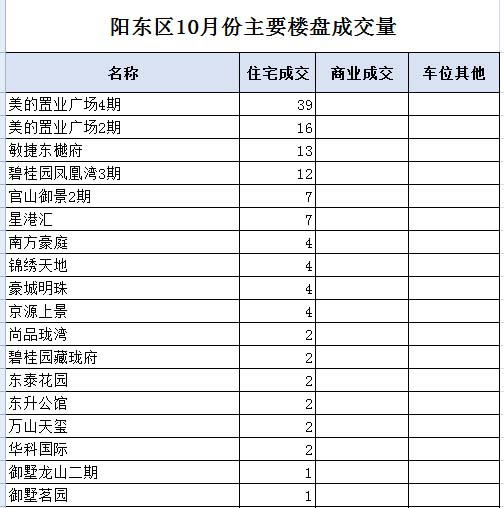 阳东区10月份主要楼盘成交量

| 名称 | 住宅成交 | 商业成交 | 车位其他 |
|---|---|---|---|
| 美的置业广场4期 | 39 | | |
| 美的置业广场2期 | 16 | | |
| 敏捷东樾府 | 13 | | |
| 碧桂园凤凰湾3期 | 12 | | |
| 官山御景2期 | 7 | | |
| 星港汇 | 7 | | |
| 南方豪庭 | 4 | | |
| 锦绣天地 | 4 | | |
| 豪城明珠 | 4 | | |
| 京源上景 | 4 | | |
| 尚品珑湾 | 2 | | |
| 碧桂园藏珑府 | 2 | | |
| 东泰花园 | 2 | | |
| 东升公馆 | 2 | | |
| 万山天玺 | 2 | | |
| 华科国际 | 2 | | |
| 御墅龙山二期 | 1 | | |
| 御墅茗园 | 1 | | |